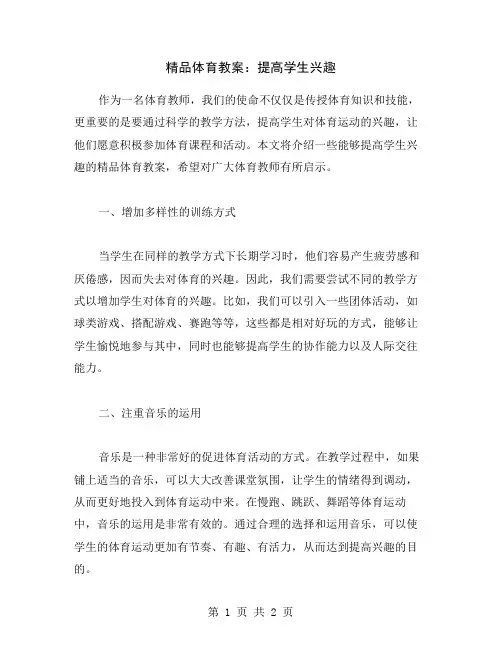 精品体育教案：提高学生兴趣

作为一名体育教师，我们的使命不仅仅是传授体育知识和技能，更重要的是要通过科学的教学方法，提高学生对体育运动的兴趣，让他们愿意积极参加体育课程和活动。本文将介绍一些能够提高学生兴趣的精品体育教案，希望对广大体育教师有所启示。

一、增加多样性的训练方式

当学生在同样的教学方式下长期学习时，他们容易产生疲劳感和厌倦感，因而失去对体育的兴趣。因此，我们需要尝试不同的教学方式以增加学生对体育的兴趣。比如，我们可以引入一些团体活动，如球类游戏、搭配游戏、赛跑等等，这些都是相对好玩的方式，能够让学生愉悦地参与其中，同时也能够提高学生的协作能力以及人际交往能力。

二、注重音乐的运用

音乐是一种非常好的促进体育活动的方式。在教学过程中，如果铺上适当的音乐，可以大大改善课堂氛围，让学生的情绪得到调动，从而更好地投入到体育运动中来。在慢跑、跳跃、舞蹈等体育运动中，音乐的运用是非常有效的。通过合理的选择和运用音乐，可以使学生的体育运动更加有节奏、有趣、有活力，从而达到提高兴趣的目的。

第 1 页 共 2 页